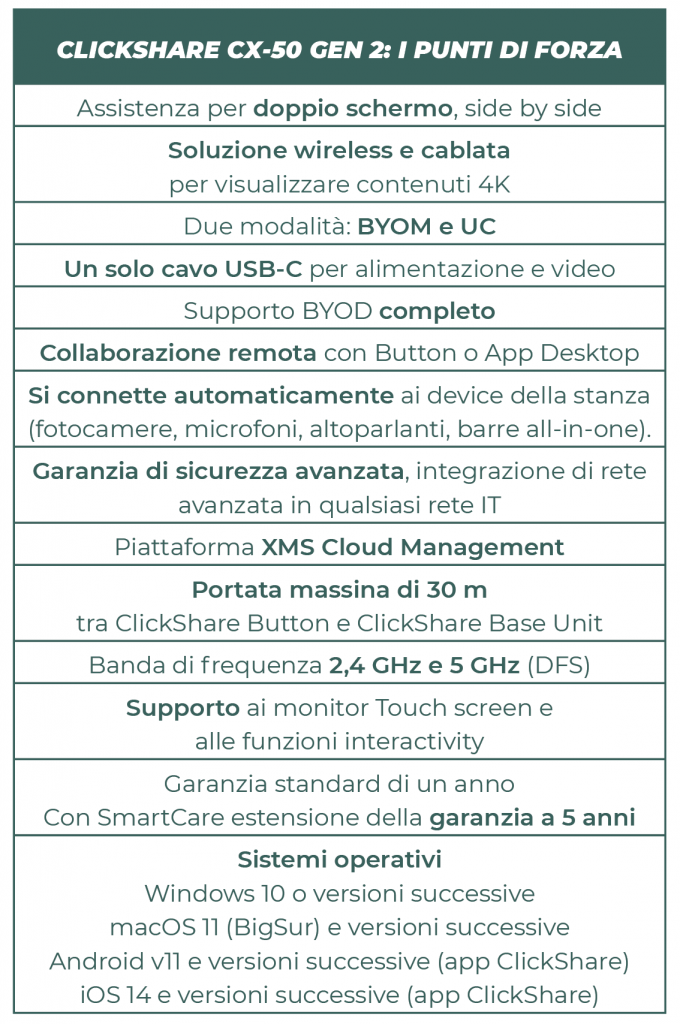 | CLICKSHARE CX-50 GEN 2: I PUNTI DI FORZA |
|---|
| Assistenza per doppio schermo, side by side |
| Soluzione wireless e cablata per visualizzare contenuti 4K |
| Due modalità: BYOM e UC |
| Un solo cavo USB-C per alimentazione e video |
| Supporto BYOD completo |
| Collaborazione remota con Button o App Desktop |
| Si connette automaticamente ai device della stanza (fotocamere, microfoni, altoparlanti, barre all-in-one). |
| Garanzia di sicurezza avanzata, integrazione di rete avanzata in qualsiasi rete IT |
| Piattaforma XMS Cloud Management |
| Portata massina di 30 m tra ClickShare Button e ClickShare Base Unit |
| Banda di frequenza 2,4 GHz e 5 GHz (DFS) |
| Supporto ai monitor Touch screen e alle funzioni interactivity |
| Garanzia standard di un anno Con SmartCare estensione della garanzia a 5 anni |
| Sistemi operativi Windows 10 o versioni successive macOS 11 (BigSur) e versioni successive Android v11 e versioni successive (app ClickShare) iOS 14 e versioni successive (app ClickShare) |